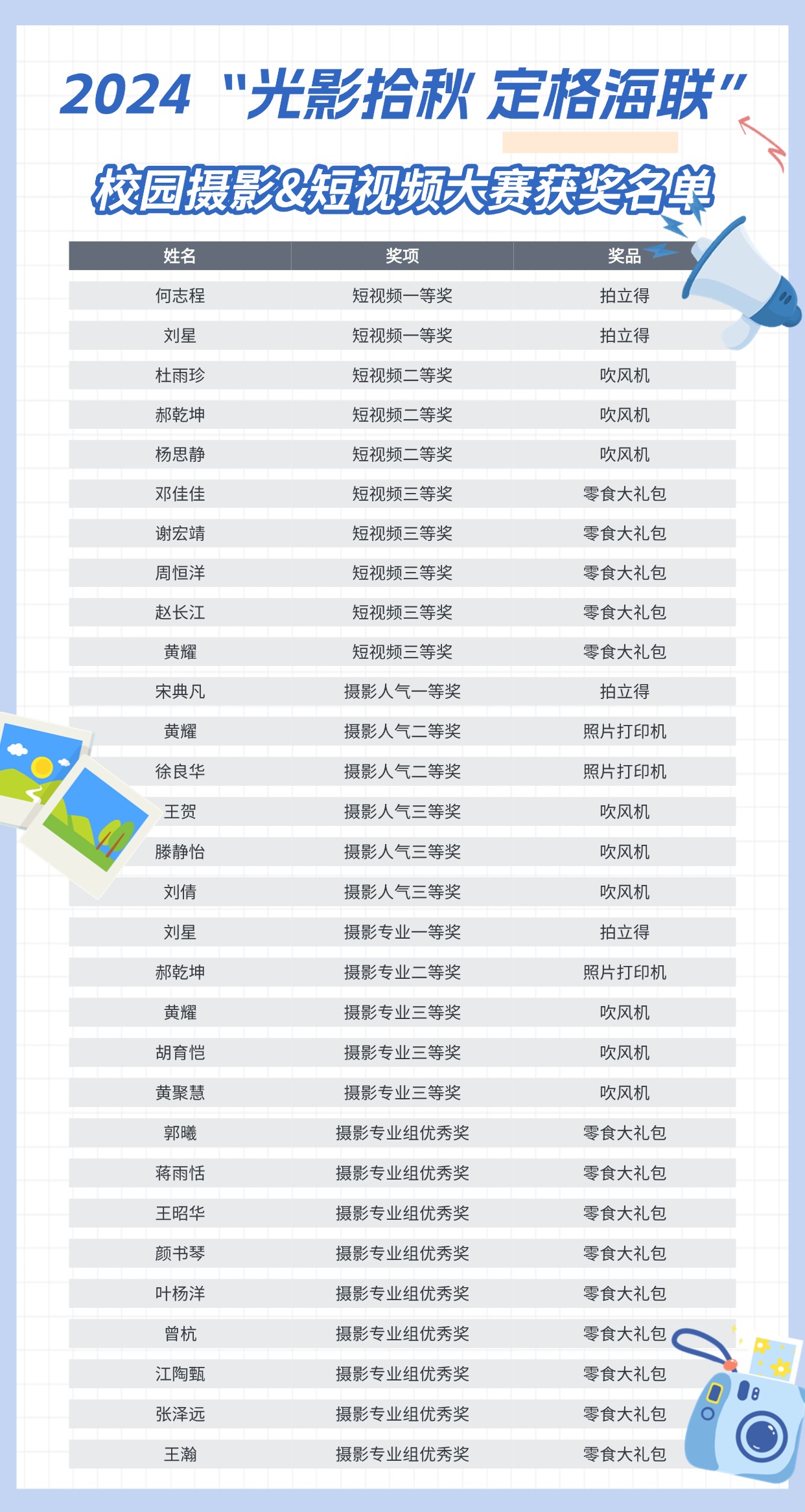 2024 “光影拾秋 定格海联”

校园摄影&短视频大赛获奖名单

| 姓名 | 奖项 | 奖品 |
|---|---|---|
| 何志程 | 短视频一等奖 | 拍立得 |
| 刘星 | 短视频一等奖 | 拍立得 |
| 杜雨珍 | 短视频二等奖 | 吹风机 |
| 郝乾坤 | 短视频二等奖 | 吹风机 |
| 杨思静 | 短视频二等奖 | 吹风机 |
| 邓佳佳 | 短视频三等奖 | 零食大礼包 |
| 谢宏靖 | 短视频三等奖 | 零食大礼包 |
| 周恒洋 | 短视频三等奖 | 零食大礼包 |
| 赵长江 | 短视频三等奖 | 零食大礼包 |
| 黄耀 | 短视频三等奖 | 零食大礼包 |
| 宋典凡 | 摄影人气一等奖 | 拍立得 |
| 黄耀 | 摄影人气二等奖 | 照片打印机 |
| 徐良华 | 摄影人气二等奖 | 照片打印机 |
| 王贺 | 摄影人气三等奖 | 吹风机 |
| 滕静怡 | 摄影人气三等奖 | 吹风机 |
| 刘倩 | 摄影人气三等奖 | 吹风机 |
| 刘星 | 摄影专业一等奖 | 拍立得 |
| 郝乾坤 | 摄影专业二等奖 | 照片打印机 |
| 黄耀 | 摄影专业三等奖 | 吹风机 |
| 胡育恺 | 摄影专业三等奖 | 吹风机 |
| 黄聚慧 | 摄影专业三等奖 | 吹风机 |
| 郭曦 | 摄影专业组优秀奖 | 零食大礼包 |
| 蒋雨恬 | 摄影专业组优秀奖 | 零食大礼包 |
| 王昭华 | 摄影专业组优秀奖 | 零食大礼包 |
| 颜书琴 | 摄影专业组优秀奖 | 零食大礼包 |
| 叶杨洋 | 摄影专业组优秀奖 | 零食大礼包 |
| 曾杭 | 摄影专业组优秀奖 | 零食大礼包 |
| 江陶甄 | 摄影专业组优秀奖 | 零食大礼包 |
| 张泽远 | 摄影专业组优秀奖 | 零食大礼包 |
| 王瀚 | 摄影专业组优秀奖 | 零食大礼包 |